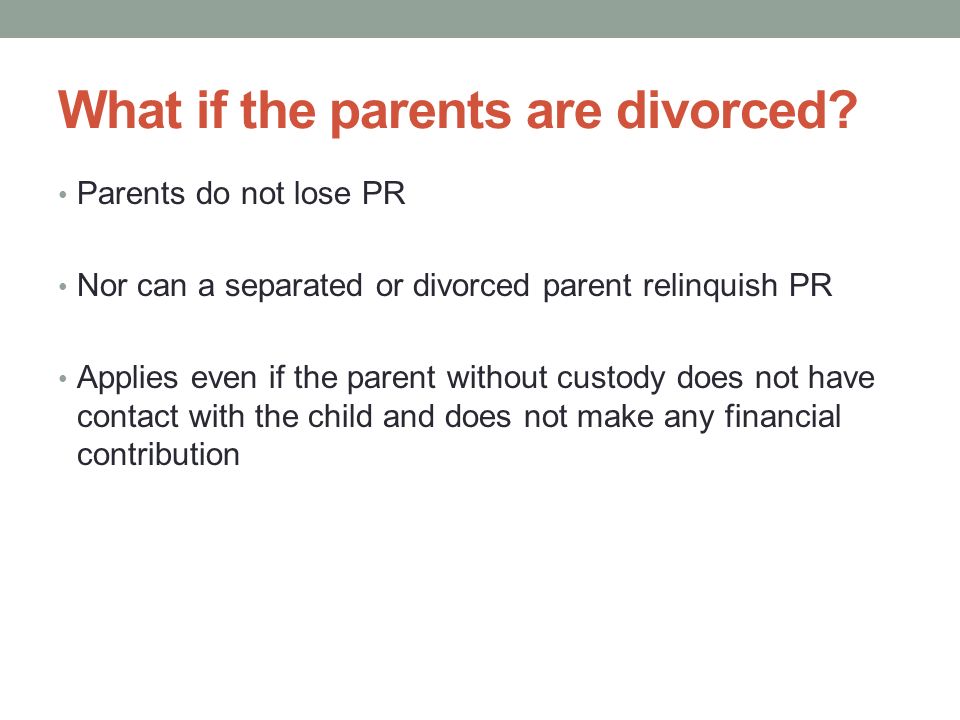 What if the parents are divorced?

• Parents do not lose PR

• Nor can a separated or divorced parent relinquish PR

• Applies even if the parent without custody does not have contact with the child and does not make any financial contribution